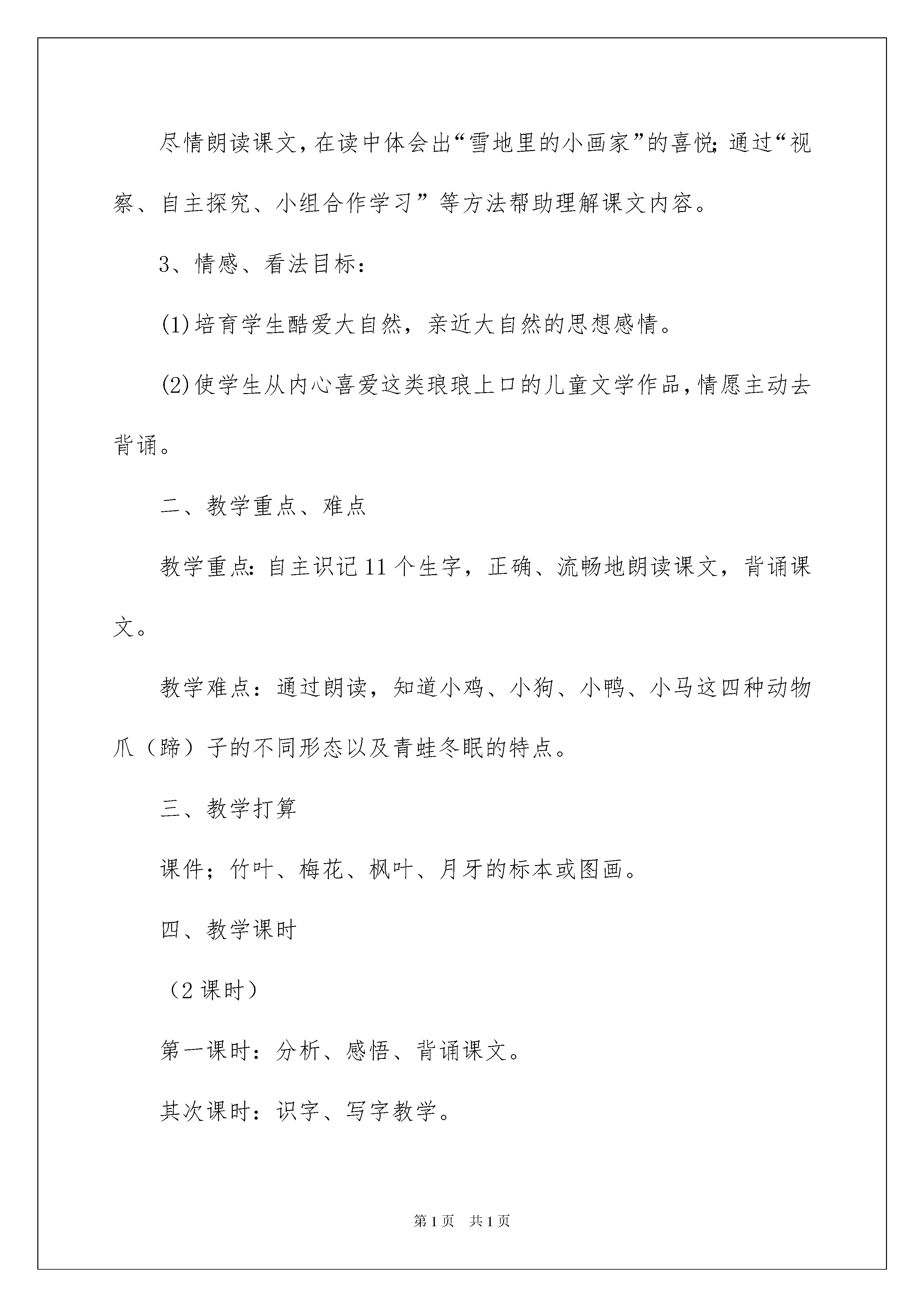 尽情朗读课文，在读中体会出“雪地里的小画家”的喜悦；通过“视察、自主探究、小组合作学习”等方法帮助理解课文内容。

3、情感、看法目标：

(1)培育学生酷爱大自然，亲近大自然的思想感情。

(2)使学生从内心喜爱这类琅琅上口的儿童文学作品，情愿主动去背诵。

二、教学重点、难点

教学重点：自主识记11个生字，正确、流畅地朗读课文，背诵课文。

教学难点：通过朗读，知道小鸡、小狗、小鸭、小马这四种动物爪（蹄）子的不同形态以及青蛙冬眠的特点。

三、教学打算

课件；竹叶、梅花、枫叶、月牙的标本或图画。

四、教学课时

（2课时）

第一课时：分析、感悟、背诵课文。

其次课时：识字、写字教学。

第1页 共1页